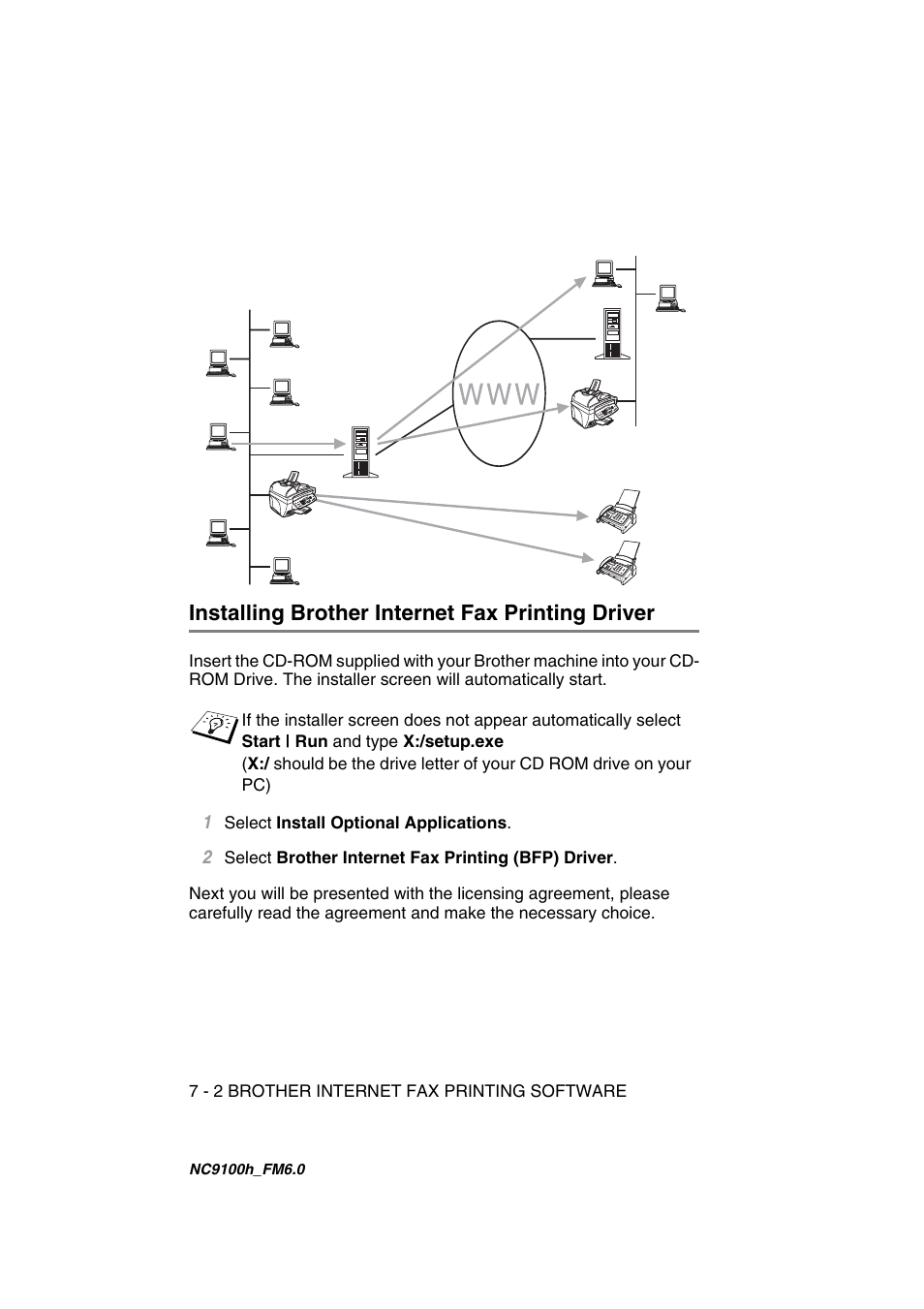 WWW

Installing Brother Internet Fax Printing Driver

Insert the CD-ROM supplied with your Brother machine into your CD-ROM Drive. The installer screen will automatically start.

If the installer screen does not appear automatically select Start | Run and type X:/setup.exe
(X:/ should be the drive letter of your CD ROM drive on your PC)

1 Select Install Optional Applications.

2 Select Brother Internet Fax Printing (BFP) Driver.

Next you will be presented with the licensing agreement, please carefully read the agreement and make the necessary choice.

7 - 2 BROTHER INTERNET FAX PRINTING SOFTWARE

NC9100h_FM6.0